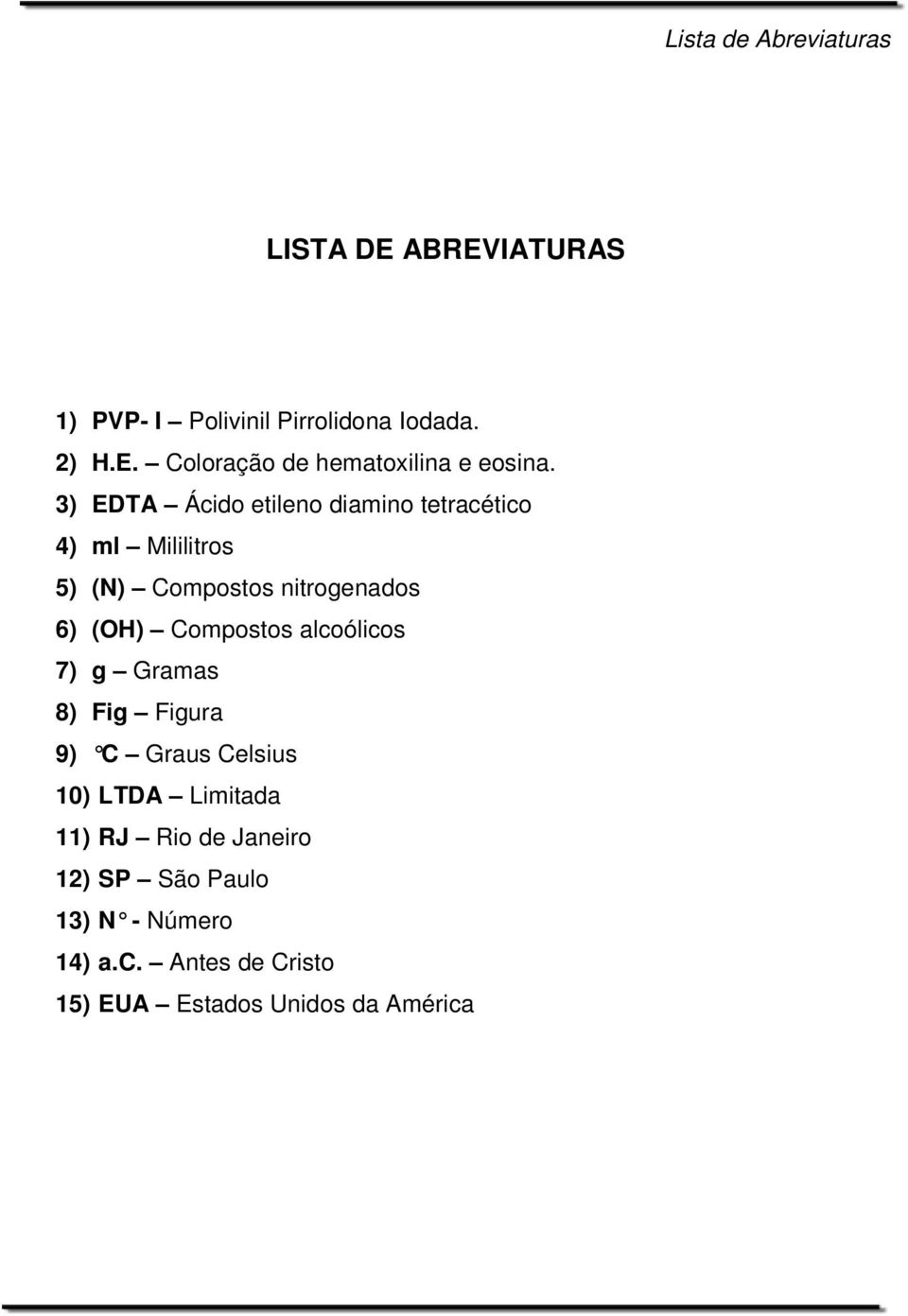 Lista de Abreviaturas

LISTA DE ABREVIATURAS

1) PVP- I – Polivinil Pirrolidona Iodada.
2) H.E. – Coloração de hematoxilina e eosina.
3) EDTA – Ácido etileno diamino tetracético
4) ml – Mililitros
5) (N) – Compostos nitrogenados
6) (OH) – Compostos alcoólicos
7) g – Gramas
8) Fig – Figura
9) °C – Graus Celsius
10) LTDA – Limitada
11) RJ – Rio de Janeiro
12) SP – São Paulo
13) N° - Número
14) a.c. – Antes de Cristo
15) EUA – Estados Unidos da América